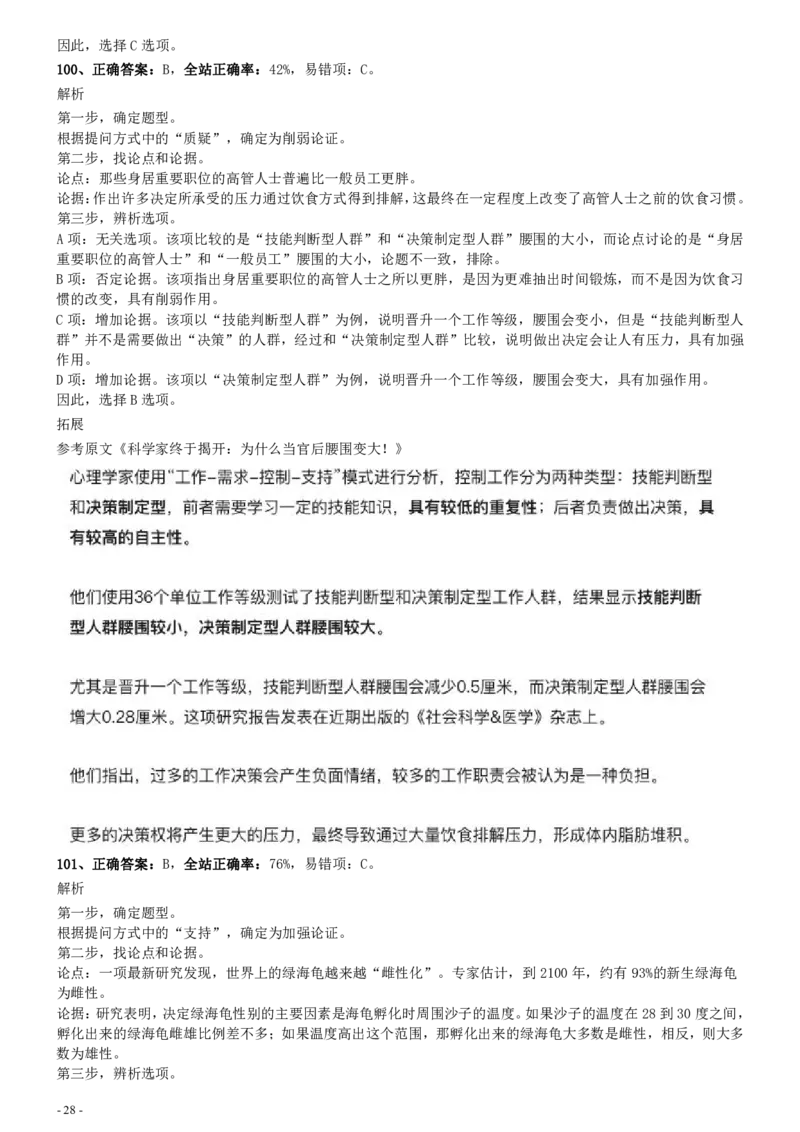 因此，选择 C 选项。

100、正确答案：B，全站正确率：42%，易错项：C。

解析

第一步，确定题型。

根据提问方式中的“质疑”，确定为削弱论证。

第二步，找论点和论据。

论点：那些身居重要职位的高管人士普遍比一般员工更胖。

论据：作出许多决定所承受的压力通过饮食方式得到排解，这最终在一定程度上改变了高管人士之前的饮食习惯。

第三步，辨析选项。

A 项：无关选项。该项比较的是“技能判断型人群”和“决策制定型人群”腰围的大小，而论点讨论的是“身居重要职位的高管人士”和“一般员工”腰围的大小，论题不一致，排除。

B 项：否定论据。该项指出身居重要职位的高管人士之所以更胖，是因为更难抽出时间锻炼，而不是因为饮食习惯的改变，具有削弱作用。

C 项：增加论据。该项以“技能判断型人群”为例，说明晋升一个工作等级，腰围会变小，但是“技能判断型人群”并不是需要做出“决策”的人群，经过和“决策制定型人群”比较，说明做出决定会让人有压力，具有加强作用。

D 项：增加论据。该项以“决策制定型人群”为例，说明晋升一个工作等级，腰围会变大，具有加强作用。

因此，选择 B 选项。

拓展

参考原文《科学家终于揭开：为什么当官后腰围变大！》

心理学家使用“工作-需求-控制-支持”模式进行分析，控制工作分为两种类型：技能判断型和决策制定型，前者需要学习一定的技能知识，具有较低的重复性；后者负责做出决策，具有较高的自主性。

他们使用36个单位工作等级测试了技能判断型和决策制定型工作人群，结果显示技能判断型人群腰围较小，决策制定型人群腰围较大。

尤其是晋升一个工作等级，技能判断型人群腰围会减少0.5厘米，而决策制定型人群腰围会增大0.28厘米。这项研究报告发表在近期出版的《社会科学&医学》杂志上。

他们指出，过多的工作决策会产生负面情绪，较多的工作职责会被认为是一种负担。

更多的决策权将产生更大的压力，最终导致通过大量饮食排解压力，形成体内脂肪堆积。

101、正确答案：B，全站正确率：76%，易错项：C。

解析

第一步，确定题型。

根据提问方式中的“支持”，确定为加强论证。

第二步，找论点和论据。

论点：一项最新研究发现，世界上的绿海龟越来越“雌性化”。专家估计，到 2100 年，约有 93%的新生绿海龟为雌性。

论据：研究表明，决定绿海龟性别的主要因素是海龟孵化时周围沙子的温度。如果沙子的温度在 28 到 30 度之间，孵化出来的绿海龟雌雄比例差不多；如果温度高出这个范围，那孵化出来的绿海龟大多数是雌性，相反，则大多数为雄性。

第三步，辨析选项。

- 28 -